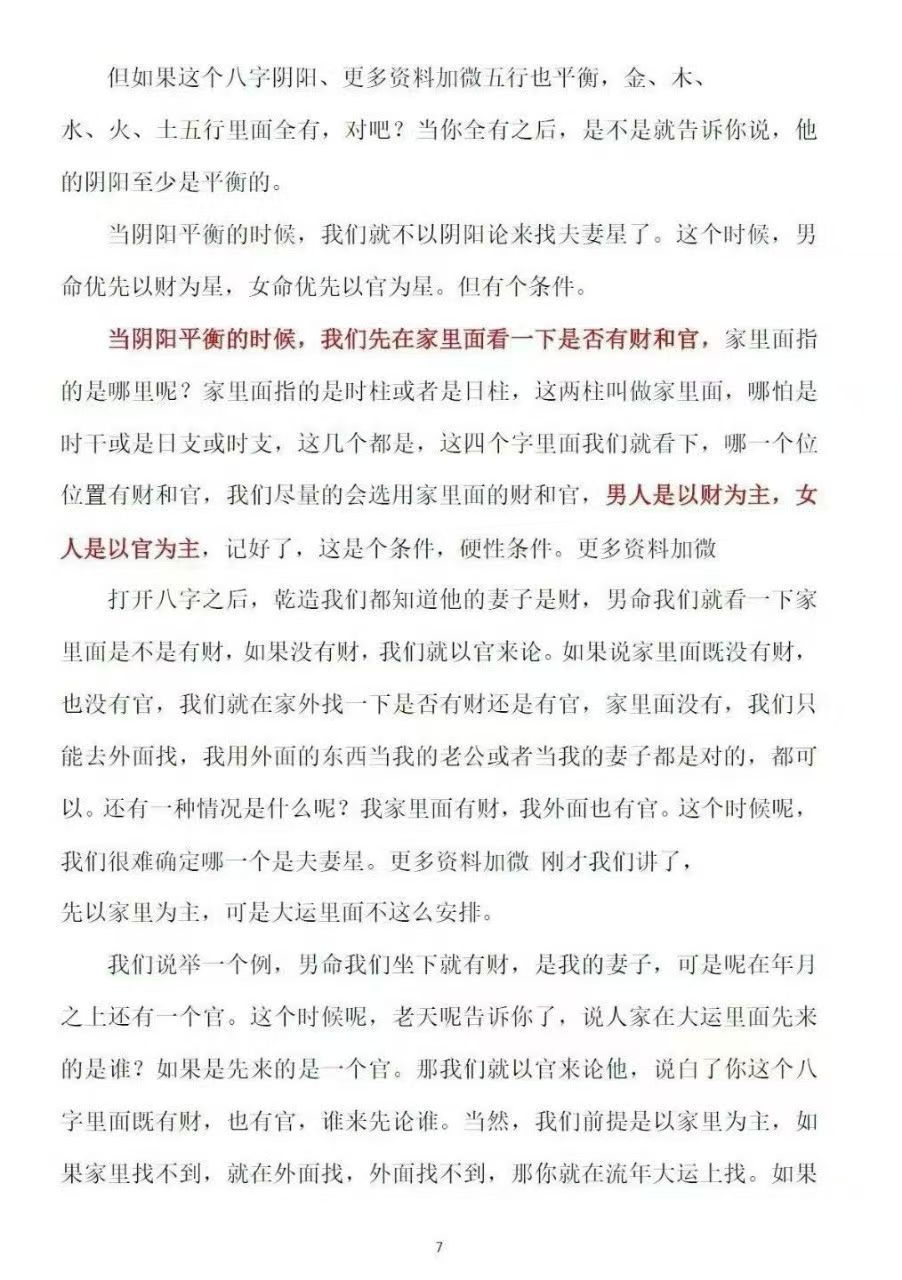 但如果这个八字阴阳、更多资料加微五行也平衡，金、木、水、火、土五行里面全有，对吧？当你全有之后，是不是就告诉你说，他的阴阳至少是平衡的。

当阴阳平衡的时候，我们就不以阴阳论来找夫妻星了。这个时候，男命优先以财为星，女命优先以官为星。但有个条件。

当阴阳平衡的时候，我们先在家里面看一下是否有财和官，家里面指的是哪里呢？家里面指的是时柱或者是日柱，这两柱叫做家里面，哪怕是时干或是日支或时支，这几个都是，这四个字里面我们就看下，哪一个位位置有财和官，我们尽量的会选用家里面的财和官，男人是以财为主，女人是以官为主，记好了，这是个条件，硬性条件。更多资料加微

打开八字之后，乾造我们都知道他的妻子是财，男命我们就看一下家里面是不是有财，如果没有财，我们就以官来论。如果说家里面既没有财，也没有官，我们就在家外找一下是否有财还是有官，家里面没有，我们只能去外面找，我用外面的东西当我的老公或者当我的妻子都是对的，都可以。还有一种情况是什么呢？我家里面有财，我外面也有官。这个时候呢，我们很难确定哪一个是夫妻星。更多资料加微 刚才我们讲了，先以家里为主，可是大运里面不这么安排。

我们说举一个例，男命我们坐下就有财，是我的妻子，可是呢在年月之上还有一个官。这个时候呢，老天呢告诉你了，说人家在大运里面先来的是谁？如果是先来的是一个官。那我们就以官来论他，说白了你这个八字里面既有财，也有官，谁来先论谁。当然，我们前提是以家里为主，如果家里找不到，就在外面找，外面找不到，那你就在流年大运上找。如果

7